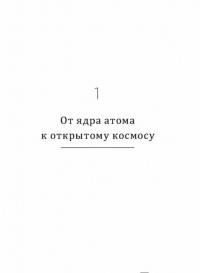 1

От ядра атома к открытому космосу